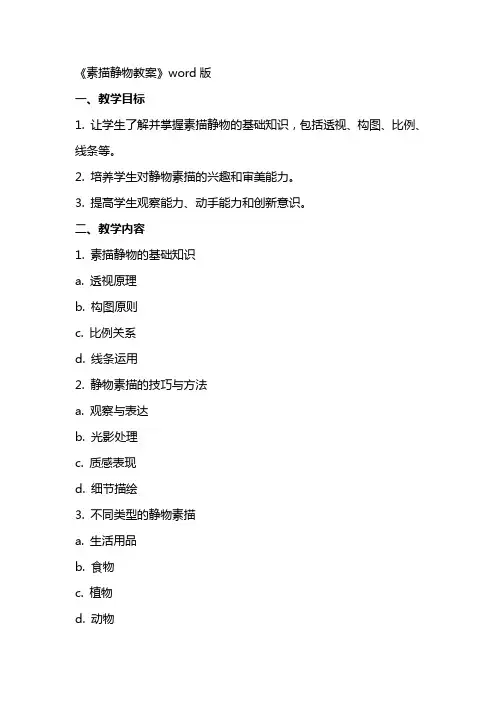 《素描静物教案》word 版

一、教学目标

1. 让学生了解并掌握素描静物的基础知识，包括透视、构图、比例、线条等。

2. 培养学生对静物素描的兴趣和审美能力。

3. 提高学生观察能力、动手能力和创新意识。

二、教学内容

1. 素描静物的基础知识

a. 透视原理

b. 构图原则

c. 比例关系

d. 线条运用

2. 静物素描的技巧与方法

a. 观察与表达

b. 光影处理

c. 质感表现

d. 细节描绘

3. 不同类型的静物素描

a. 生活用品

b. 食物

c. 植物

d. 动物